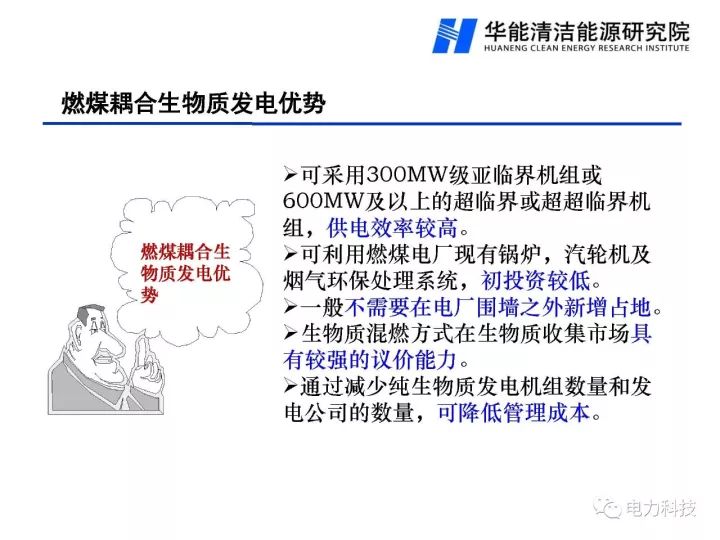 华能清洁能源研究院
HUANENG CLEAN ENERGY RESEARCH INSTITUTE

燃煤耦合生物质发电优势

燃煤耦合生物质发电优势

➢可采用300MW级亚临界机组或600MW及以上的超临界或超超临界机组，供电效率较高。
➢可利用燃煤电厂现有锅炉，汽轮机及烟气环保处理系统，初投资较低。
➢一般不需要在电厂围墙之外新增占地。
➢生物质混燃方式在生物质收集市场具有较强的议价能力。
➢通过减少纯生物质发电机组数量和发电公司的数量，可降低管理成本。

电力科技